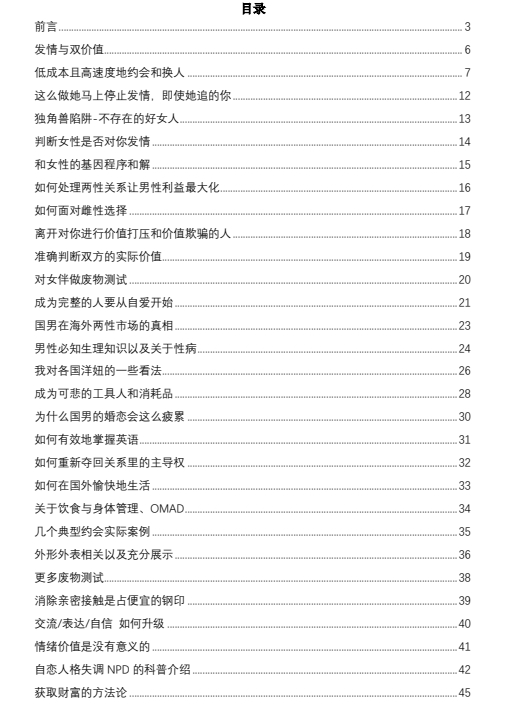 目录

前言 3
发情与双价值 6
低成本且高速度地约会和换人 7
这么做她马上停止发情，即使她追的你 12
独角兽陷阱-不存在的好女人 13
判断女性是否对你发情 14
和女性的基因程序和解 15
如何处理两性关系让男性利益最大化 16
如何面对雌性选择 17
离开对你进行价值打压和价值欺骗的人 18
准确判断双方的实际价值 19
对女伴做废物测试 20
成为完整的人要从自爱开始 21
国男在海外两性市场的真相 23
男性必知生理知识以及关于性病 24
我对各国洋妞的一些看法 26
成为可悲的工具人和消耗品 28
为什么国男的婚恋会这么疲累 30
如何有效地掌握英语 31
如何重新夺回关系里的主导权 32
如何在国外愉快地生活 33
关于饮食与身体管理、OMAD 34
几个典型约会实际案例 35
外形外表相关以及充分展示 36
更多废物测试 38
消除亲密接触是占便宜的钢印 39
交流/表达/自信 如何升级 40
情绪价值是没有意义的 41
自恋人格失调 NPD 的科普介绍 42
获取财富的方法论 45